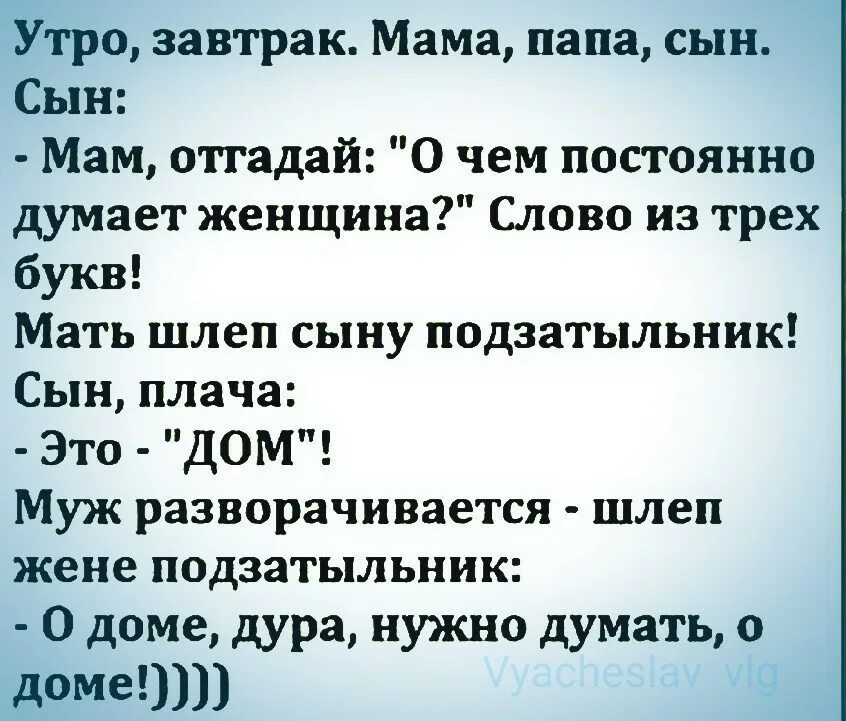 Утро, завтрак. Мама, папа, сын.
Сын:
- Мам, отгадай: "О чем постоянно думает женщина?" Слово из трех букв!
Мать шлеп сыну подзатыльник!
Сын, плача:
- Это - "ДОМ"!
Муж разворачивается - шлеп жене подзатыльник:
- О доме, дура, нужно думать, о доме!))))
Vyacheslav vlg